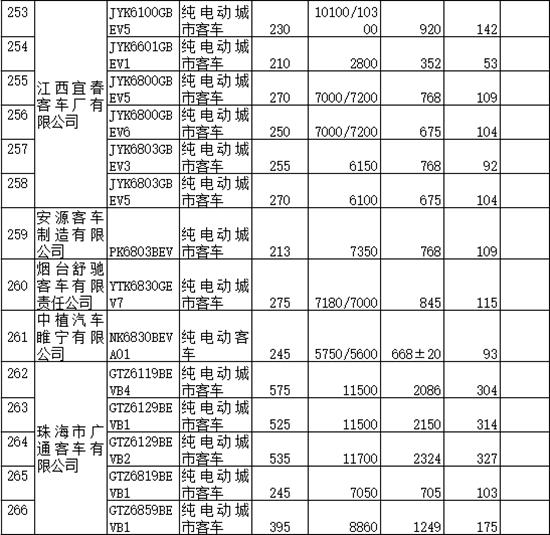 | 253 | 江西宜春客车厂有限公司 | JYK6100GBEV5 | 纯电动城市客车 | 230 | 10100/10300 | 920 | 142 | |
|---|---|---|---|---|---|---|---|---|
| 254 | | JYK6601GBEV1 | 纯电动城市客车 | 210 | 2800 | 352 | 53 | |
| 255 | | JYK6800GBEV5 | 纯电动城市客车 | 270 | 7000/7200 | 768 | 109 | |
| 256 | | JYK6800GBEV6 | 纯电动城市客车 | 250 | 7000/7200 | 675 | 104 | |
| 257 | | JYK6803GBEV3 | 纯电动城市客车 | 255 | 6150 | 768 | 92 | |
| 258 | | JYK6803GBEV5 | 纯电动城市客车 | 270 | 6100 | 675 | 104 | |
| 259 | 安源客车制造有限公司 | PK6803BEV | 纯电动城市客车 | 213 | 7350 | 768 | 109 | |
| 260 | 烟台舒驰客车有限责任公司 | YTK6830GEV7 | 纯电动城市客车 | 275 | 7180/7000 | 845 | 115 | |
| 261 | 中植汽车睢宁有限公司 | NK6830BEVA01 | 纯电动客车 | 245 | 5750/5600 | 668±20 | 93 | |
| 262 | 珠海市广通客车有限公司 | GTZ6119BEVB4 | 纯电动城市客车 | 575 | 11500 | 2086 | 304 | |
| 263 | | GTZ6129BEVB1 | 纯电动城市客车 | 525 | 11500 | 2150 | 314 | |
| 264 | | GTZ6129BEVB2 | 纯电动城市客车 | 535 | 11700 | 2324 | 327 | |
| 265 | | GTZ6819BEVB1 | 纯电动城市客车 | 245 | 7050 | 705 | 103 | |
| 266 | | GTZ6859BEVB1 | 纯电动城市客车 | 395 | 8860 | 1249 | 175 | |